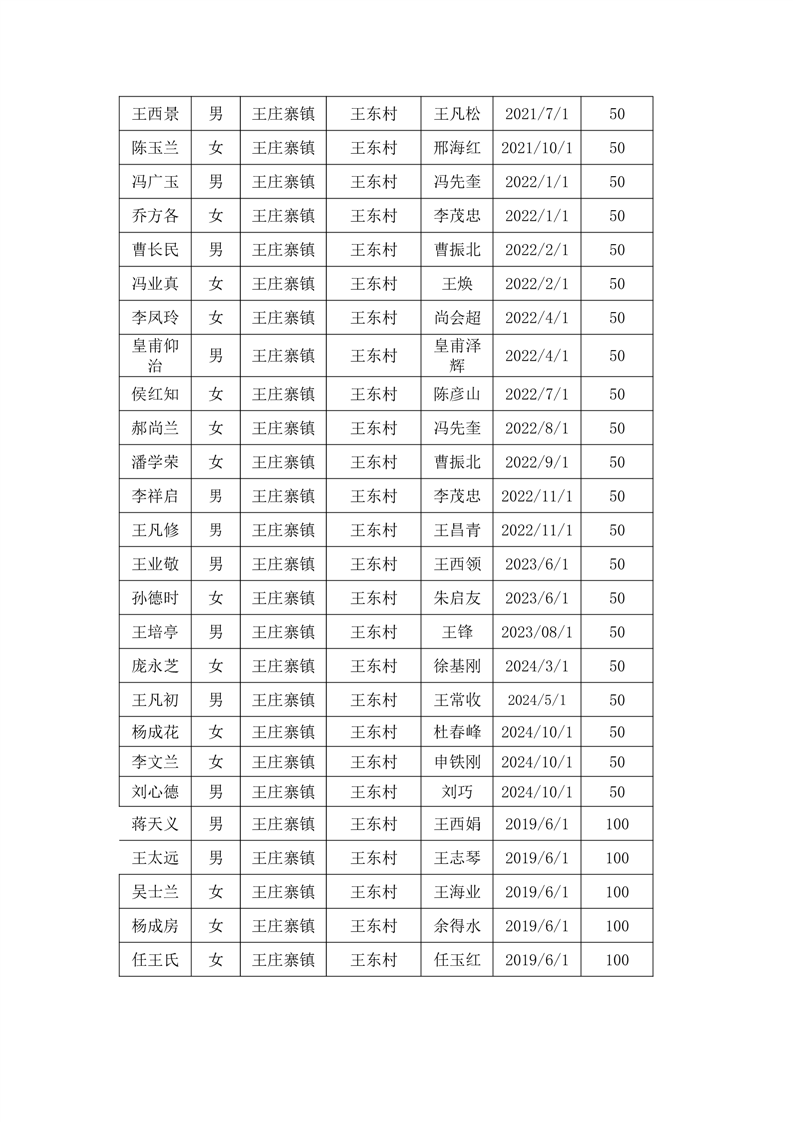 | 王西景 | 男 | 王庄寨镇 | 王东村 | 王凡松 | 2021/7/1 | 50 |
|---|---|---|---|---|---|---|
| 陈玉兰 | 女 | 王庄寨镇 | 王东村 | 邢海红 | 2021/10/1 | 50 |
| 冯广玉 | 男 | 王庄寨镇 | 王东村 | 冯先奎 | 2022/1/1 | 50 |
| 乔方各 | 女 | 王庄寨镇 | 王东村 | 李茂忠 | 2022/1/1 | 50 |
| 曹长民 | 男 | 王庄寨镇 | 王东村 | 曹振北 | 2022/2/1 | 50 |
| 冯业真 | 女 | 王庄寨镇 | 王东村 | 王焕 | 2022/2/1 | 50 |
| 李凤玲 | 女 | 王庄寨镇 | 王东村 | 尚会超 | 2022/4/1 | 50 |
| 皇甫仰治 | 男 | 王庄寨镇 | 王东村 | 皇甫泽辉 | 2022/4/1 | 50 |
| 侯红知 | 女 | 王庄寨镇 | 王东村 | 陈彦山 | 2022/7/1 | 50 |
| 郝尚兰 | 女 | 王庄寨镇 | 王东村 | 冯先奎 | 2022/8/1 | 50 |
| 潘学荣 | 女 | 王庄寨镇 | 王东村 | 曹振北 | 2022/9/1 | 50 |
| 李祥启 | 男 | 王庄寨镇 | 王东村 | 李茂忠 | 2022/11/1 | 50 |
| 王凡修 | 男 | 王庄寨镇 | 王东村 | 王昌青 | 2022/11/1 | 50 |
| 王业敬 | 男 | 王庄寨镇 | 王东村 | 王西领 | 2023/6/1 | 50 |
| 孙德时 | 女 | 王庄寨镇 | 王东村 | 朱启友 | 2023/6/1 | 50 |
| 王培亭 | 男 | 王庄寨镇 | 王东村 | 王锋 | 2023/08/1 | 50 |
| 庞永芝 | 女 | 王庄寨镇 | 王东村 | 徐基刚 | 2024/3/1 | 50 |
| 王凡初 | 男 | 王庄寨镇 | 王东村 | 王常收 | 2024/5/1 | 50 |
| 杨成花 | 女 | 王庄寨镇 | 王东村 | 杜春峰 | 2024/10/1 | 50 |
| 李文兰 | 女 | 王庄寨镇 | 王东村 | 申铁刚 | 2024/10/1 | 50 |
| 刘心德 | 男 | 王庄寨镇 | 王东村 | 刘巧 | 2024/10/1 | 50 |
| 蒋天义 | 男 | 王庄寨镇 | 王东村 | 王西娟 | 2019/6/1 | 100 |
| 王太远 | 男 | 王庄寨镇 | 王东村 | 王志琴 | 2019/6/1 | 100 |
| 吴士兰 | 女 | 王庄寨镇 | 王东村 | 王海业 | 2019/6/1 | 100 |
| 杨成房 | 女 | 王庄寨镇 | 王东村 | 余得水 | 2019/6/1 | 100 |
| 任王氏 | 女 | 王庄寨镇 | 王东村 | 任玉红 | 2019/6/1 | 100 |